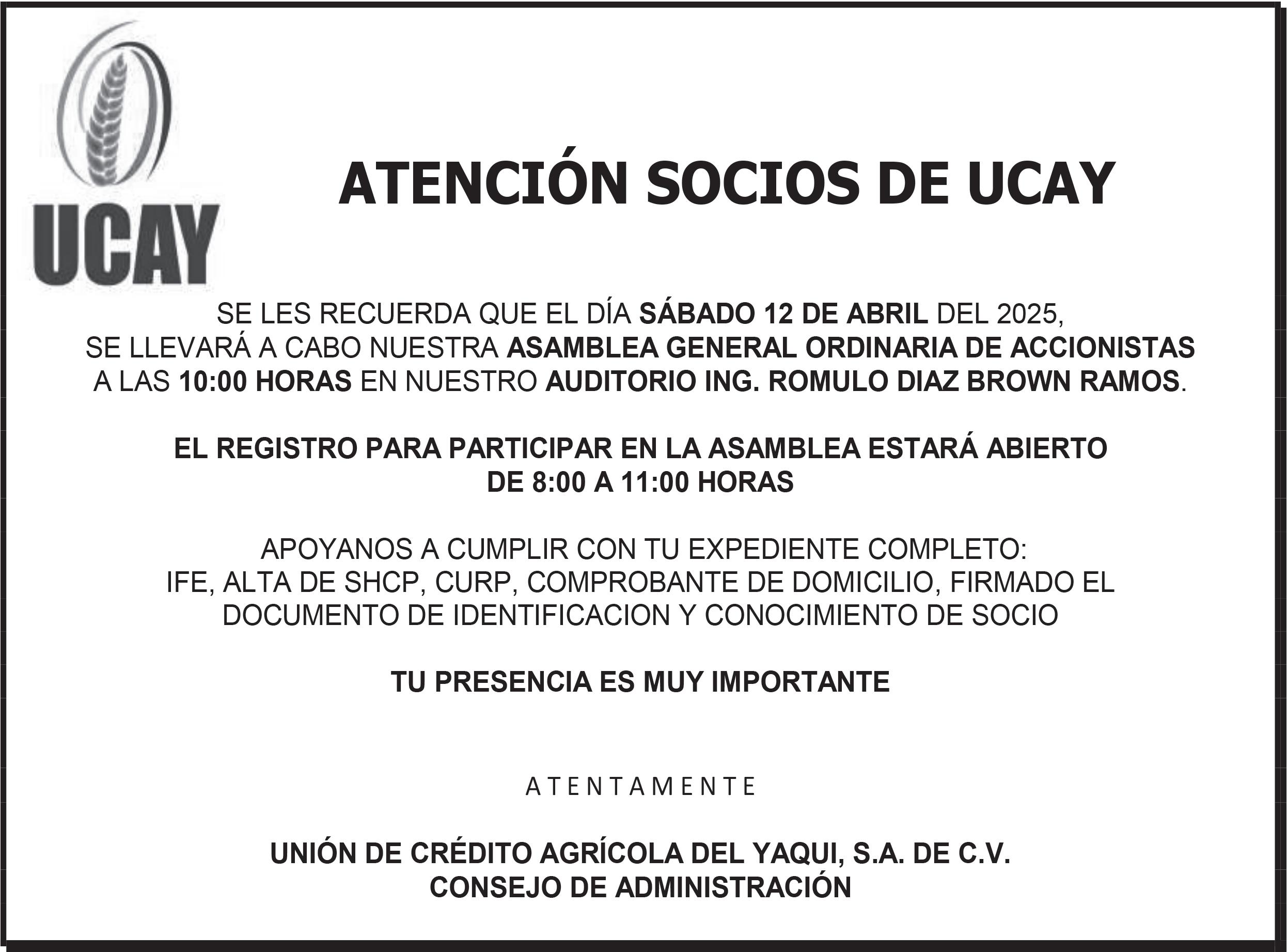 UCAY

ATENCIÓN SOCIOS DE UCAY

SE LES RECUERDA QUE EL DÍA SÁBADO 12 DE ABRIL DEL 2025, SE LLEVARÁ A CABO NUESTRA ASAMBLEA GENERAL ORDINARIA DE ACCIONISTAS A LAS 10:00 HORAS EN NUESTRO AUDITORIO ING. ROMULO DIAZ BROWN RAMOS.

EL REGISTRO PARA PARTICIPAR EN LA ASAMBLEA ESTARÁ ABIERTO DE 8:00 A 11:00 HORAS

APOYANOS A CUMPLIR CON TU EXPEDIENTE COMPLETO: IFE, ALTA DE SHCP, CURP, COMPROBANTE DE DOMICILIO, FIRMADO EL DOCUMENTO DE IDENTIFICACION Y CONOCIMIENTO DE SOCIO

TU PRESENCIA ES MUY IMPORTANTE

ATENTAMENTE

UNIÓN DE CRÉDITO AGRÍCOLA DEL YAQUI, S.A. DE C.V.
CONSEJO DE ADMINISTRACIÓN